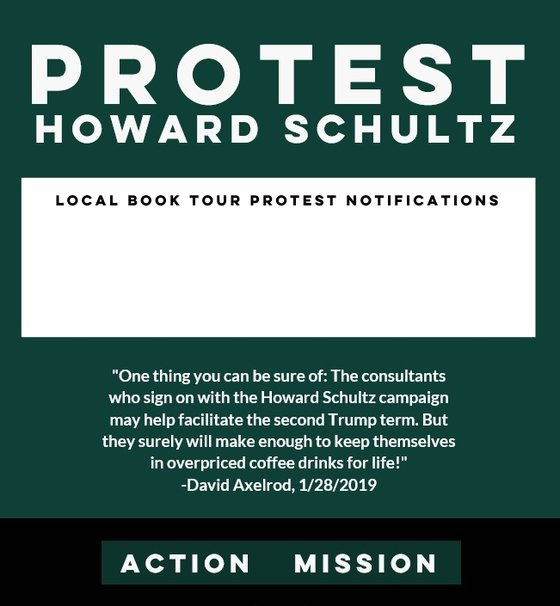 PROTEST
HOWARD SCHULTZ

LOCAL BOOK TOUR PROTEST NOTIFICATIONS

"One thing you can be sure of: The consultants who sign on with the Howard Schultz campaign may help facilitate the second Trump term. But they surely will make enough to keep themselves in overpriced coffee drinks for life!"
-David Axelrod, 1/28/2019

ACTION MISSION